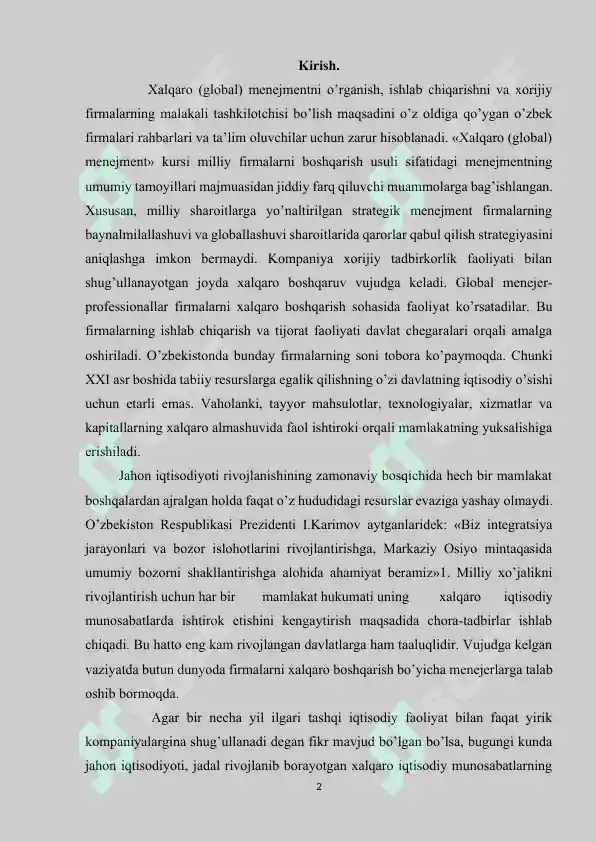 Kirish.

Xalqaro (global) menejmentni o'rganish, ishlab chiqarishni va xorijiy firmalarning malakali tashkilotchisi bo'lish maqsadini o'z oldiga qo'ygan o'zbek firmalari rahbarlari va ta'lim oluvchilar uchun zarur hisoblanadi. «Xalqaro (global) menejment» kursi milliy firmalarni boshqarish usuli sifatidagi menejmentning umumiy tamoyillari majmuasidan jiddiy farq qiluvchi muammolarga bag'ishlangan. Xususan, milliy sharoitlarga yo'naltirilgan strategik menejment firmalarning baynalmilallashuvi va globallashuvi sharoitlarida qarorlar qabul qilish strategiyasini aniqlashga imkon bermaydi. Kompaniya xorijiy tadbirkorlik faoliyati bilan shug'ullanayotgan joyda xalqaro boshqaruv vujudga keladi. Global menejer-professionallar firmalarni xalqaro boshqarish sohasida faoliyat ko'rsatadilar. Bu firmalarning ishlab chiqarish va tijorat faoliyati davlat chegaralari orqali amalga oshiriladi. O'zbekistonda bunday firmalarning soni tobora ko'paymoqda. Chunki XXI asr boshida tabiiy resurslarga egalik qilishning o'zi davlatning iqtisodiy o'sishi uchun etarli emas. Vaholanki, tayyor mahsulotlar, texnologiyalar, xizmatlar va kapitallarning xalqaro almashuvida faol ishtiroki orqali mamlakatning yuksalishiga erishiladi.

Jahon iqtisodiyoti rivojlanishining zamonaviy bosqichida hech bir mamlakat boshqalardan ajralgan holda faqat o'z hududidagi resurslar evaziga yashay olmaydi. O'zbekiston Respublikasi Prezidenti I.Karimov aytganlaridek: «Biz integratsiya jarayonlari va bozor islohotlarini rivojlantirishga, Markaziy Osiyo mintaqasida umumiy bozorni shakllantirishga alohida ahamiyat beramiz»1. Milliy xo'jalikni rivojlantirish uchun har bir mamlakat hukumati uning xalqaro iqtisodiy munosabatlarda ishtirok etishini kengaytirish maqsadida chora-tadbirlar ishlab chiqadi. Bu hatto eng kam rivojlangan davlatlarga ham taaluqlidir. Vujudga kelgan vaziyatda butun dunyoda firmalarni xalqaro boshqarish bo'yicha menejerlarga talab oshib bormoqda.

Agar bir necha yil ilgari tashqi iqtisodiy faoliyat bilan faqat yirik kompaniyalargina shug'ullanadi degan fikr mavjud bo'lgan bo'lsa, bugungi kunda jahon iqtisodiyoti, jadal rivojlanib borayotgan xalqaro iqtisodiy munosabatlarning

2